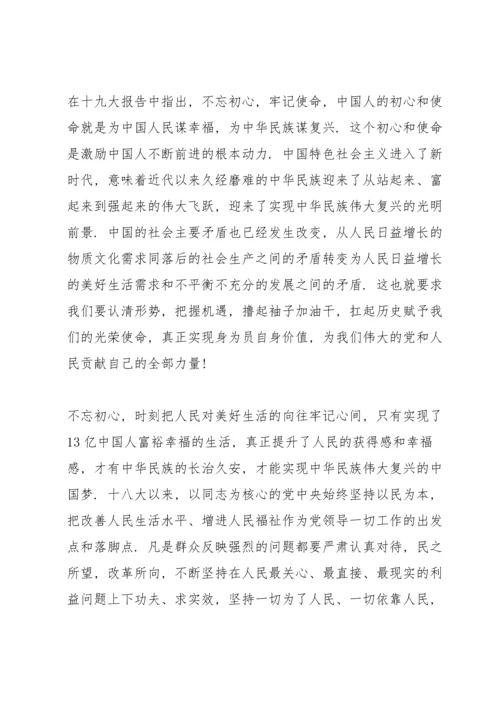 在十九大报告中指出，不忘初心，牢记使命，中国人的初心和使命就是为中国人民谋幸福，为中华民族谋复兴．这个初心和使命是激励中国人不断前进的根本动力．中国特色社会主义进入了新时代，意味着近代以来久经磨难的中华民族迎来了从站起来、富起来到强起来的伟大飞跃，迎来了实现中华民族伟大复兴的光明前景．中国的社会主要矛盾也已经发生改变，从人民日益增长的物质文化需求同落后的社会生产之间的矛盾转变为人民日益增长的美好生活需求和不平衡不充分的发展之间的矛盾．这也就要求我们要认清形势，把握机遇，撸起袖子加油干，扛起历史赋予我们的光荣使命，真正实现身为员自身价值，为我们伟大的党和人民贡献自己的全部力量！

不忘初心，时刻把人民对美好生活的向往牢记心间，只有实现了13亿中国人富裕幸福的生活，真正提升了人民的获得感和幸福感，才有中华民族的长治久安，才能实现中华民族伟大复兴的中国梦．十八大以来，以同志为核心的党中央始终坚持以民为本，把改善人民生活水平、增进人民福祉作为党领导一切工作的出发点和落脚点．凡是群众反映强烈的问题都要严肃认真对待，民之所望，改革所向，不断坚持在人民最关心、最直接、最现实的利益问题上下功夫、求实效，坚持一切为了人民、一切依靠人民，